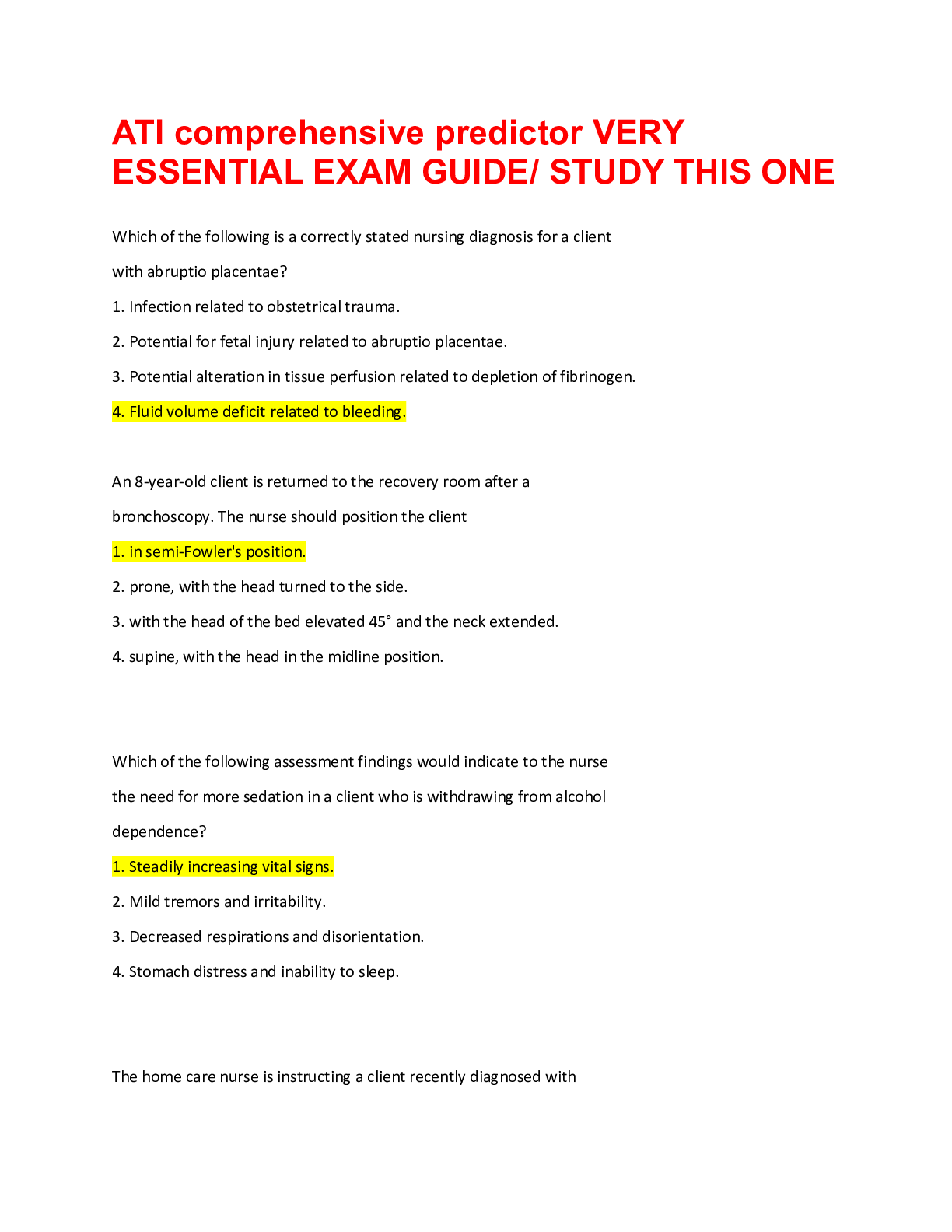 ATI comprehensive predictor VERY ESSENTIAL EXAM GUIDE/ STUDY THIS ONE

Which of the following is a correctly stated nursing diagnosis for a client with abruptio placentae?

1. Infection related to obstetrical trauma.

2. Potential for fetal injury related to abruptio placentae.

3. Potential alteration in tissue perfusion related to depletion of fibrinogen.

4. Fluid volume deficit related to bleeding.

An 8-year-old client is returned to the recovery room after a bronchoscopy. The nurse should position the client

1. in semi-Fowler's position.

2. prone, with the head turned to the side.

3. with the head of the bed elevated 45° and the neck extended.

4. supine, with the head in the midline position.

Which of the following assessment findings would indicate to the nurse the need for more sedation in a client who is withdrawing from alcohol dependence?

1. Steadily increasing vital signs.

2. Mild tremors and irritability.

3. Decreased respirations and disorientation.

4. Stomach distress and inability to sleep.

The home care nurse is instructing a client recently diagnosed with